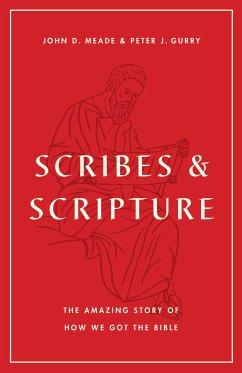 JOHN D. MEADE & PETER J. GURRY

SCRIBES & SCRIPTURE

THE AMAZING STORY OF HOW WE GOT THE BIBLE